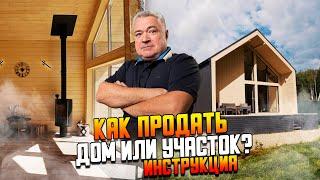 КАК ПРОДАТЬ
ДОМ ИЛИ УЧАСТОК?
ИНСТРУКЦИЯ